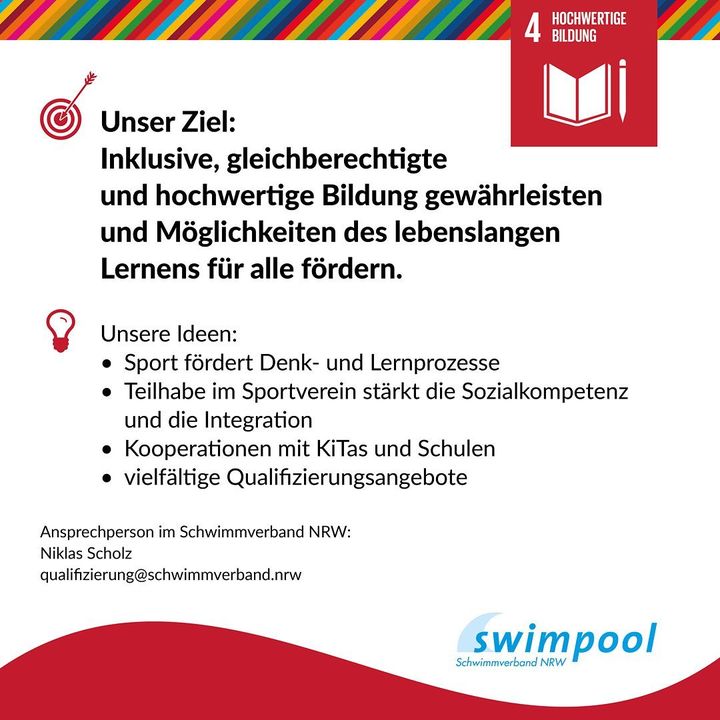 4 HOCHWERTIGE BILDUNG

Unser Ziel:
Inklusive, gleichberechtigte und hochwertige Bildung gewährleisten und Möglichkeiten des lebenslangen Lernens für alle fördern.

Unsere Ideen:
• Sport fördert Denk- und Lernprozesse
• Teilhabe im Sportverein stärkt die Sozialkompetenz und die Integration
• Kooperationen mit KiTas und Schulen
• vielfältige Qualifizierungsangebote

Ansprechperson im Schwimmverband NRW:
Niklas Scholz
qualifizierung@schwimmverband.nrw

swimpool
Schwimmverband NRW